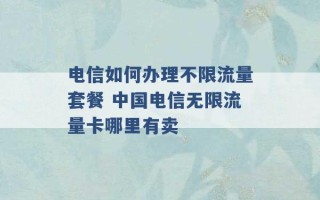 电信如何办理不限流量套餐 中国电信无限流量卡哪里有卖